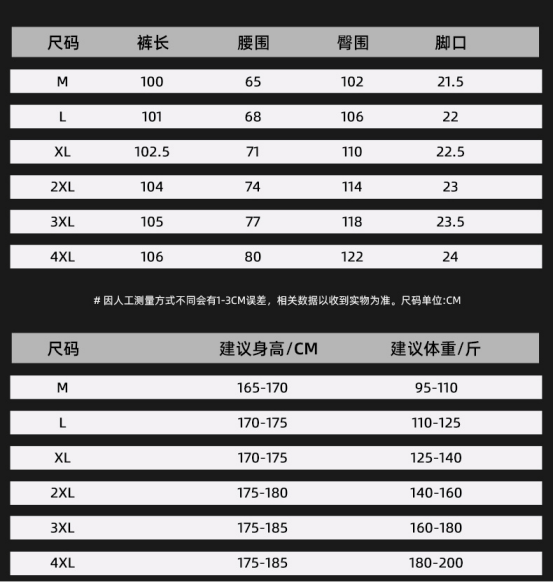 | 尺码 | 裤长 | 腰围 | 臀围 | 脚口 |
|---|---|---|---|---|
| M | 100 | 65 | 102 | 21.5 |
| L | 101 | 68 | 106 | 22 |
| XL | 102.5 | 71 | 110 | 22.5 |
| 2XL | 104 | 74 | 114 | 23 |
| 3XL | 105 | 77 | 118 | 23.5 |
| 4XL | 106 | 80 | 122 | 24 |

# 因人工测量方式不同会有1-3CM误差，相关数据以收到实物为准。尺码单位:CM

| 尺码 | 建议身高/CM | 建议体重/斤 |
|---|---|---|
| M | 165-170 | 95-110 |
| L | 170-175 | 110-125 |
| XL | 170-175 | 125-140 |
| 2XL | 175-180 | 140-160 |
| 3XL | 175-185 | 160-180 |
| 4XL | 175-185 | 180-200 |